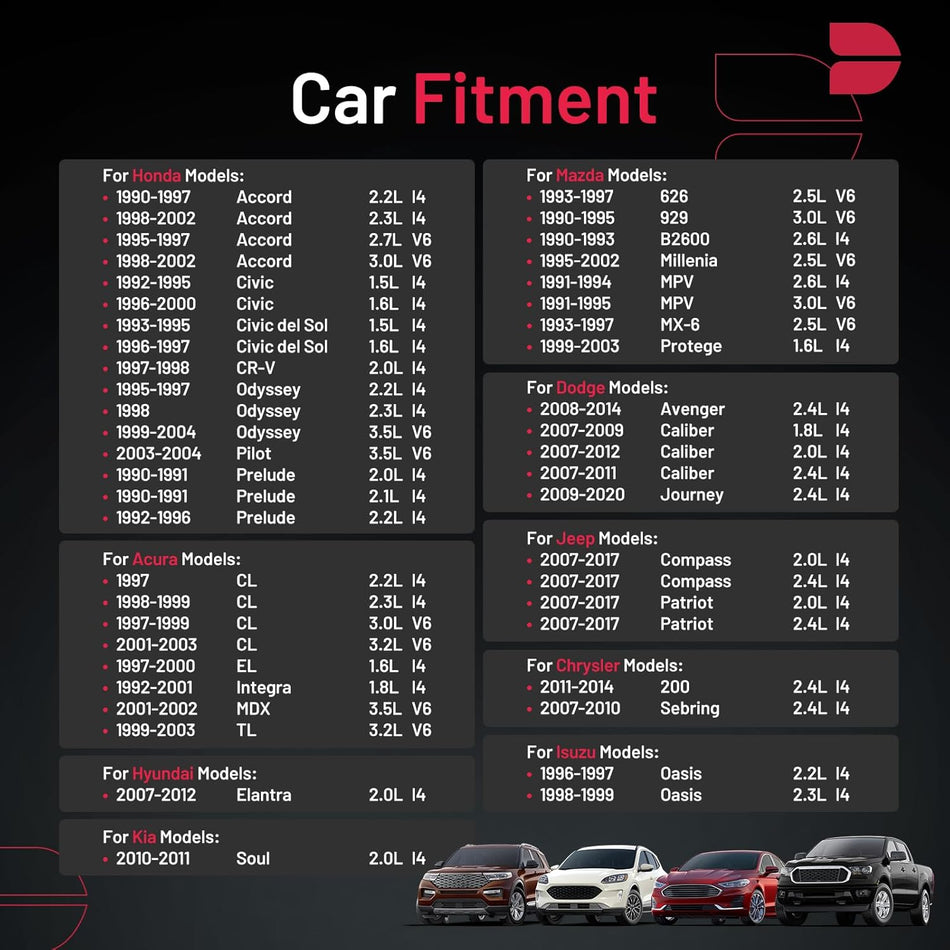 Car Fitment

For Honda Models:
• 1990-1997 Accord 2.2L I4
• 1998-2002 Accord 2.3L I4
• 1995-1997 Accord 2.7L V6
• 1998-2002 Accord 3.0L V6
• 1992-1995 Civic 1.5L I4
• 1996-2000 Civic 1.6L I4
• 1993-1995 Civic del Sol 1.5L I4
• 1996-1997 Civic del Sol 1.6L I4
• 1997-1998 CR-V 2.0L I4
• 1995-1997 Odyssey 2.2L I4
• 1998 Odyssey 2.3L I4
• 1999-2004 Odyssey 3.5L V6
• 2003-2004 Pilot 3.5L V6
• 1990-1991 Prelude 2.0L I4
• 1990-1991 Prelude 2.1L I4
• 1992-1996 Prelude 2.2L I4

For Acura Models:
• 1997 CL 2.2L I4
• 1998-1999 CL 2.3L I4
• 1997-1999 CL 3.0L V6
• 2001-2003 CL 3.2L V6
• 1997-2000 EL 1.6L I4
• 1992-2001 Integra 1.8L I4
• 2001-2002 MDX 3.5L V6
• 1999-2003 TL 3.2L V6

For Hyundai Models:
• 2007-2012 Elantra 2.0L I4

For Kia Models:
• 2010-2011 Soul 2.0L I4

For Mazda Models:
• 1993-1997 626 2.5L V6
• 1990-1995 929 3.0L V6
• 1990-1993 B2600 2.6L I4
• 1995-2002 Millenia 2.5L V6
• 1991-1994 MPV 2.6L I4
• 1991-1995 MPV 3.0L V6
• 1993-1997 MX-6 2.5L V6
• 1999-2003 Protege 1.6L I4

For Dodge Models:
• 2008-2014 Avenger 2.4L I4
• 2007-2009 Caliber 1.8L I4
• 2007-2012 Caliber 2.0L I4
• 2007-2011 Caliber 2.4L I4
• 2009-2020 Journey 2.4L I4

For Jeep Models:
• 2007-2017 Compass 2.0L I4
• 2007-2017 Compass 2.4L I4
• 2007-2017 Patriot 2.0L I4
• 2007-2017 Patriot 2.4L I4

For Chrysler Models:
• 2011-2014 200 2.4L I4
• 2007-2010 Sebring 2.4L I4

For Isuzu Models:
• 1996-1997 Oasis 2.2L I4
• 1998-1999 Oasis 2.3L I4